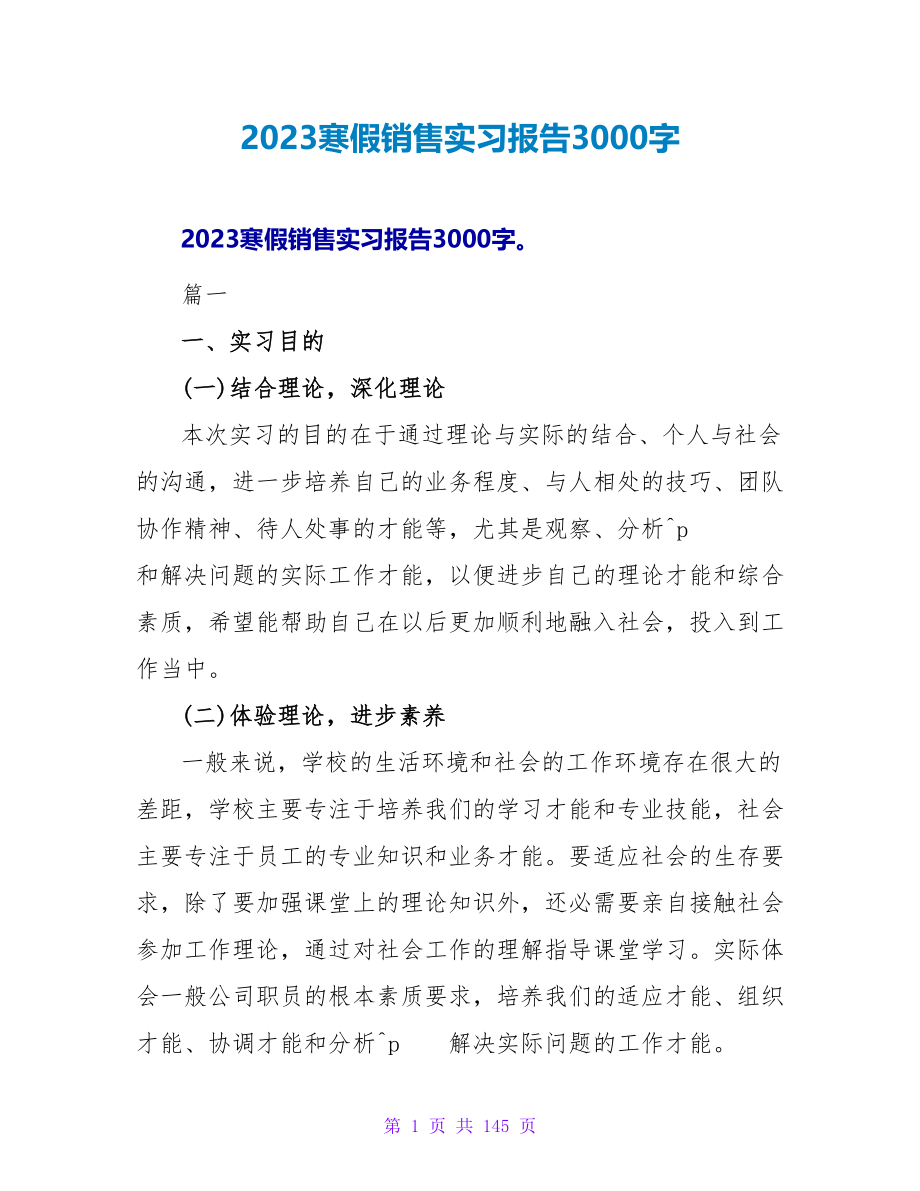 2023寒假销售实习报告3000字

2023寒假销售实习报告3000字。

篇一

一、实习目的

(一)结合理论，深化理论

本次实习的目的在于通过理论与实际的结合、个人与社会的沟通，进一步培养自己的业务程度、与人相处的技巧、团队协作精神、待人处事的才能等，尤其是观察、分析^p
和解决问题的实际工作才能，以便进步自己的理论才能和综合素质，希望能帮助自己在以后更加顺利地融入社会，投入到工作当中。

(二)体验理论，进步素养

一般来说，学校的生活环境和社会的工作环境存在很大的差距，学校主要专注于培养我们的学习才能和专业技能，社会主要专注于员工的专业知识和业务才能。要适应社会的生存要求，除了要加强课堂上的理论知识外，还必需要亲自接触社会参加工作理论，通过对社会工作的理解指导课堂学习。实际体会一般公司职员的根本素质要求，培养我们的适应才能、组织才能、协调才能和分析^p 解决实际问题的工作才能。

第 1 页 共 145 页